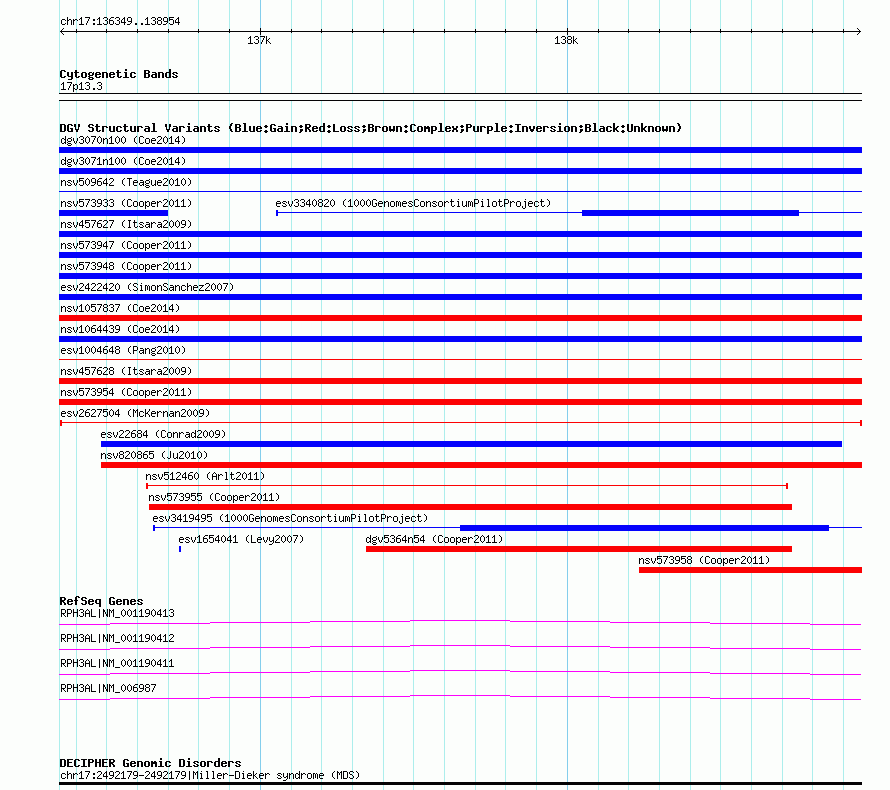 chr17:136349..138954

137k

138k

Cytogenetic Bands
17p13.3

DGV Structural Variants (Blue:Gain;Red:Loss;Brown:Complex;Purple:Inversion;Black:Unknown)

dgv3070n100 (Coe2014)

dgv3071n100 (Coe2014)

nsv509642 (Teague2010)

nsv573933 (Cooper2011)

esv3340820 (1000GenomesConsortiumPilotProject)

nsv457627 (Itsara2009)

nsv573947 (Cooper2011)

nsv573948 (Cooper2011)

esv2422420 (SimonSanchez2007)

nsv1057837 (Coe2014)

nsv1064439 (Coe2014)

esv1004648 (Pang2010)

nsv457628 (Itsara2009)

nsv573954 (Cooper2011)

esv2627504 (McKernan2009)

esv22684 (Conrad2009)

nsv820865 (Ju2010)

nsv512460 (Arlt2011)

nsv573955 (Cooper2011)

esv3419495 (1000GenomesConsortiumPilotProject)

esv1654041 (Levy2007)

dgv5364n54 (Cooper2011)

nsv573958 (Cooper2011)

RefSeq Genes

RPH3AL|NM_001190413

RPH3AL|NM_001190412

RPH3AL|NM_001190411

RPH3AL|NM_006987

DECIPHER Genomic Disorders
chr17:2492179-2492179|Miller-Dieker syndrome (MDS)